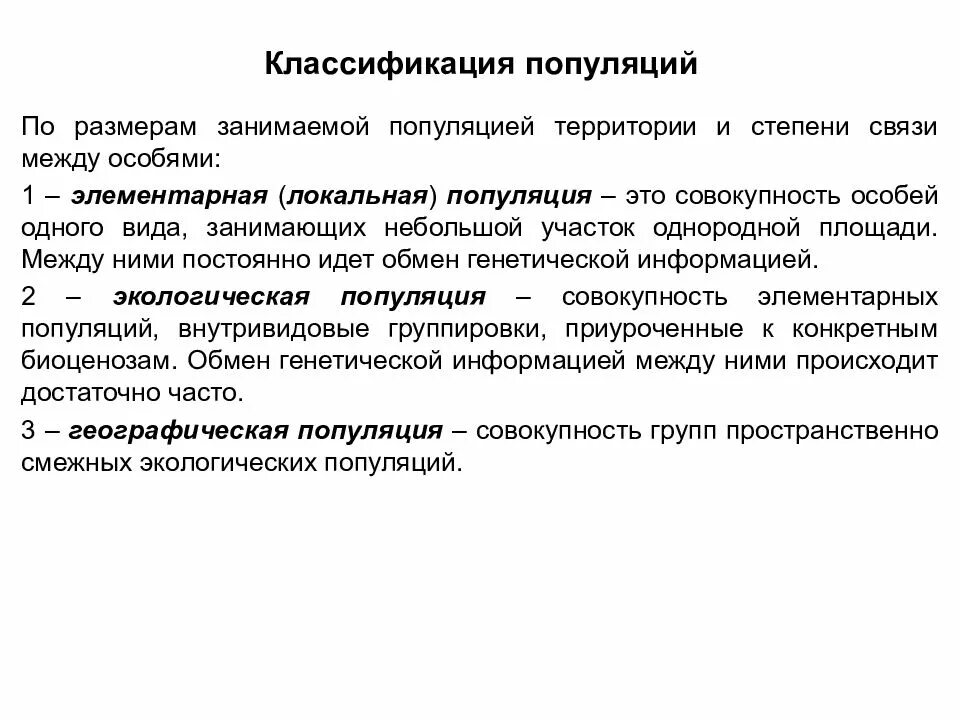 Классификация популяций

По размерам занимаемой популяцией территории и степени связи между особями:

1 – элементарная (локальная) популяция – это совокупность особей одного вида, занимающих небольшой участок однородной площади. Между ними постоянно идет обмен генетической информацией.

2 – экологическая популяция – совокупность элементарных популяций, внутривидовые группировки, приуроченные к конкретным биоценозам. Обмен генетической информацией между ними происходит достаточно часто.

3 – географическая популяция – совокупность групп пространственно смежных экологических популяций.